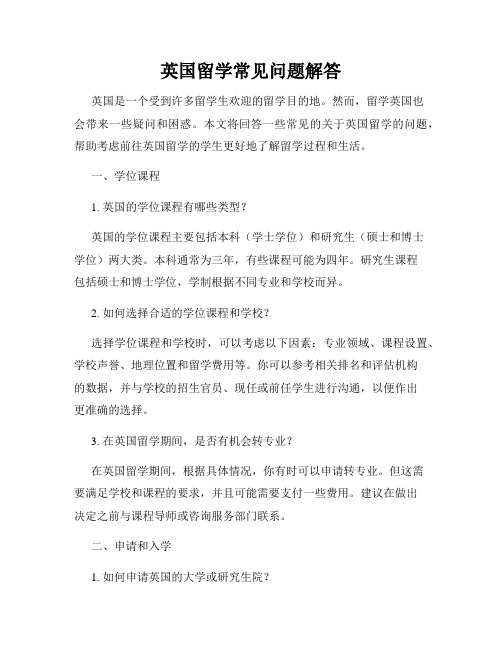 英国留学常见问题解答

英国是一个受到许多留学生欢迎的留学目的地。然而，留学英国也会带来一些疑问和困惑。本文将回答一些常见的关于英国留学的问题，帮助考虑前往英国留学的学生更好地了解留学过程和生活。

一、学位课程

1. 英国的学位课程有哪些类型？

英国的学位课程主要包括本科（学士学位）和研究生（硕士和博士学位）两大类。本科通常为三年，有些课程可能为四年。研究生课程包括硕士和博士学位，学制根据不同专业和学校而异。

2. 如何选择合适的学位课程和学校？

选择学位课程和学校时，可以考虑以下因素：专业领域、课程设置、学校声誉、地理位置和留学费用等。你可以参考相关排名和评估机构的数据，并与学校的招生官员、现任或前任学生进行沟通，以便作出更准确的选择。

3. 在英国留学期间，是否有机会转专业？

在英国留学期间，根据具体情况，你有时可以申请转专业。但这需要满足学校和课程的要求，并且可能需要支付一些费用。建议在做出决定之前与课程导师或咨询服务部门联系。

二、申请和入学

1. 如何申请英国的大学或研究生院？